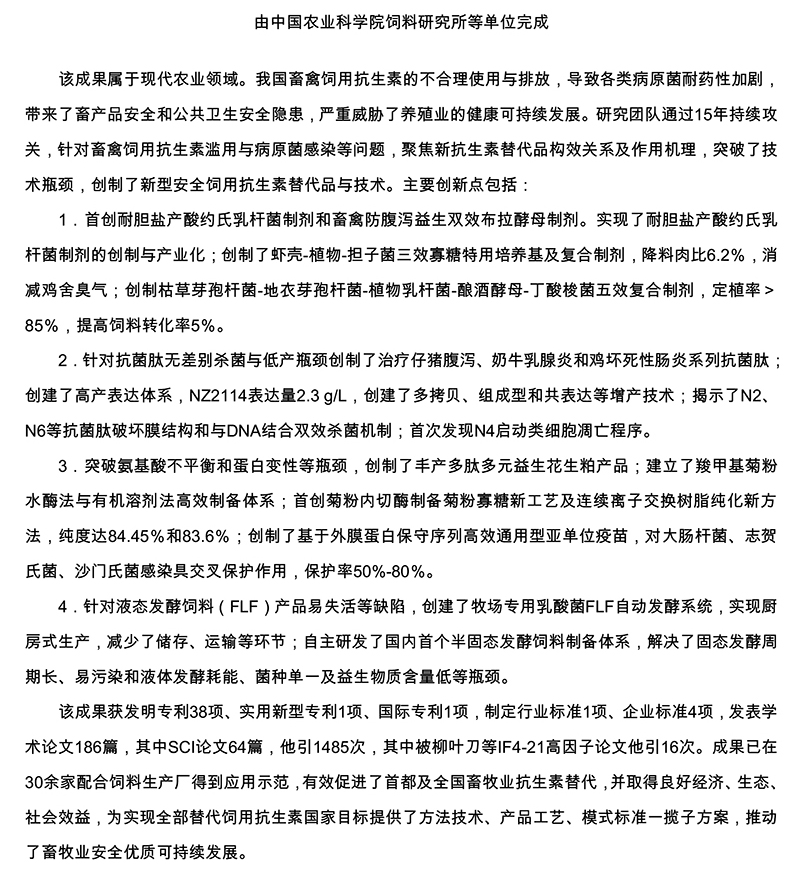 由中国农业科学院饲料研究所等单位完成

该成果属于现代农业领域。我国畜禽饲用抗生素的不合理使用与排放，导致各类病原菌耐药性加剧，带来了畜产品安全和公共卫生安全隐患，严重威胁了养殖业的健康可持续发展。研究团队通过15年持续攻关，针对畜禽饲用抗生素滥用与病原菌感染等问题，聚焦新抗生素替代品构效关系及作用机理，突破了技术瓶颈，创制了新型安全饲用抗生素替代品与技术。主要创新点包括：

1．首创耐胆盐产酸约氏乳杆菌制剂和畜禽防腹泻益生双效布拉酵母制剂。实现了耐胆盐产酸约氏乳杆菌制剂的创制与产业化；创制了虾壳-植物-担子菌三效寡糖特用培养基及复合制剂，降料肉比6.2%，消减鸡舍臭气；创制枯草芽孢杆菌-地衣芽孢杆菌-植物乳杆菌-酿酒酵母-丁酸梭菌五效复合制剂，定植率＞85%，提高饲料转化率5%。

2．针对抗菌肽无差别杀菌与低产瓶颈创制了治疗仔猪腹泻、奶牛乳腺炎和鸡坏死性肠炎系列抗菌肽；创建了高产表达体系，NZ2114表达量2.3 g/L，创建了多拷贝、组成型和共表达等增产技术；揭示了N2、N6等抗菌肽破坏膜结构和与DNA结合双效杀菌机制；首次发现N4启动类细胞凋亡程序。

3．突破氨基酸不平衡和蛋白变性等瓶颈，创制了丰产多肽多元益生花生粕产品；建立了羧甲基菊粉水酶法与有机溶剂法高效制备体系；首创菊粉内切酶制备菊粉寡糖新工艺及连续离子交换树脂纯化新方法，纯度达84.45%和83.6%；创制了基于外膜蛋白保守序列高效通用型亚单位疫苗，对大肠杆菌、志贺氏菌、沙门氏菌感染具交叉保护作用，保护率50%-80%。

4．针对液态发酵饲料（FLF）产品易失活等缺陷，创建了牧场专用乳酸菌FLF自动发酵系统，实现厨房式生产，减少了储存、运输等环节；自主研发了国内首个半固态发酵饲料制备体系，解决了固态发酵周期长、易污染和液体发酵耗能、菌种单一及益生物质含量低等瓶颈。

该成果获发明专利38项、实用新型专利1项、国际专利1项，制定行业标准1项、企业标准4项，发表学术论文186篇，其中SCI论文64篇，他引1485次，其中被柳叶刀等IF4-21高因子论文他引16次。成果已在30余家配合饲料生产厂得到应用示范，有效促进了首都及全国畜牧业抗生素替代，并取得良好经济、生态、社会效益，为实现全部替代饲用抗生素国家目标提供了方法技术、产品工艺、模式标准一揽子方案，推动了畜牧业安全优质可持续发展。